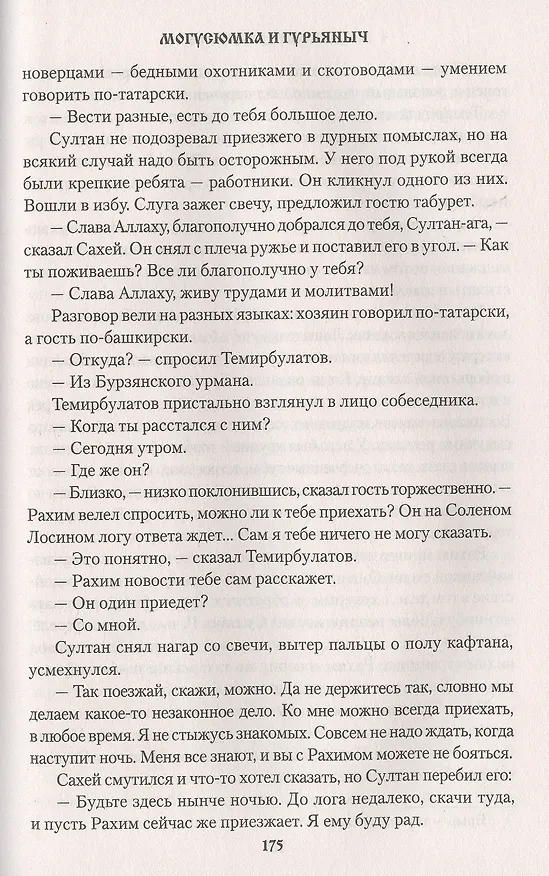 МОГУСЮМКА И ГУРЬЯНЫЧ

новерцами — бедными охотниками и скотоводами — умением говорить по-татарски.

— Вести разные, есть до тебя большое дело.

Султан не подозревал приезжего в дурных помыслах, но на всякий случай надо быть осторожным. У него под рукой всегда были крепкие ребята — работники. Он кликнул одного из них. Вошли в избу. Слуга зажег свечу, предложил гостю табурет.

— Слава Аллаху, благополучно добрался до тебя, Султан-ага, — сказал Сахей. Он снял с плеча ружье и поставил его в угол. — Как ты поживаешь? Все ли благополучно у тебя?

— Слава Аллаху, живу трудами и молитвами!

Разговор вели на разных языках: хозяин говорил по-татарски, а гость по-башкирски.

— Откуда? — спросил Темирбулатов.

— Из Бурзянского урмана.

Темирбулатов пристально взглянул в лицо собеседника.

— Когда ты расстался с ним?

— Сегодня утром.

— Где же он?

— Близко, — низко поклонившись, сказал гость торжественно. — Рахим велел спросить, можно ли к тебе приехать? Он на Соленом Лосином логу ответа ждет... Сам я тебе ничего не могу сказать.

— Это понятно, — сказал Темирбулатов.

— Рахим новости тебе сам расскажет.

— Он один приедет?

— Со мной.

Султан снял нагар со свечи, вытер пальцы о полу кафтана, усмехнулся.

— Так поезжай, скажи, можно. Да не держитесь так, словно мы делаем какое-то незаконное дело. Ко мне можно всегда приехать, в любое время. Я не стыжусь знакомых. Совсем не надо ждать, когда наступит ночь. Меня все знают, и вы с Рахимом можете не бояться.

Сахей смутился и что-то хотел сказать, но Султан перебил его:

— Будьте здесь нынче ночью. До лога недалеко, скачи туда, и пусть Рахим сейчас же приезжает. Я ему буду рад.

175